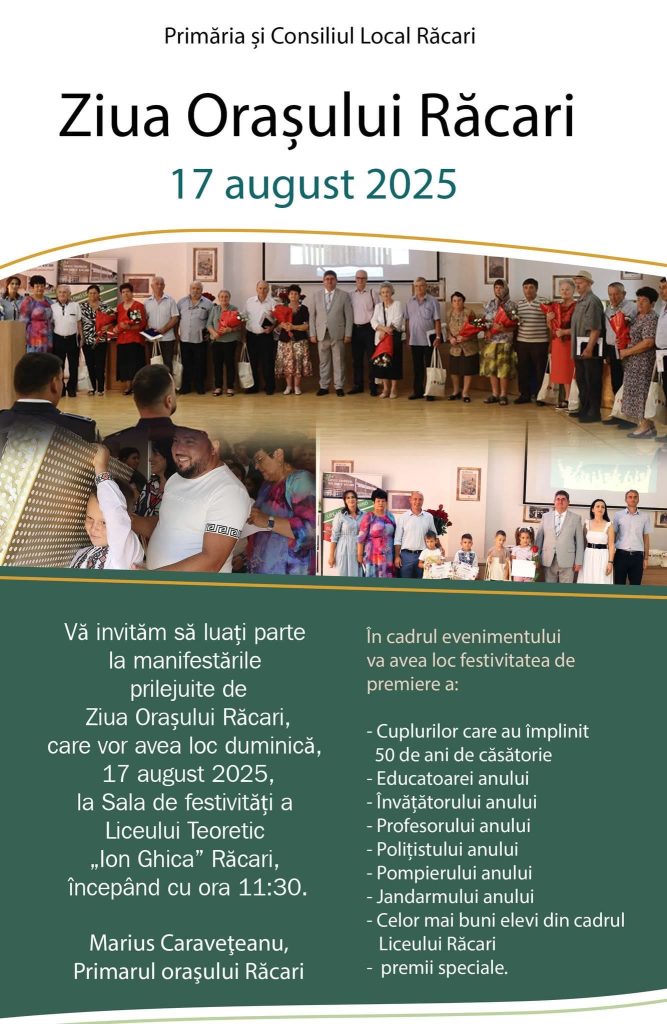 Primăria și Consiliul Local Răcari

Ziua Orașului Răcari

17 august 2025

Vă invităm să luați parte la manifestările prilejuite de Ziua Orașului Răcari, care vor avea loc duminică, 17 august 2025, la Sala de festivități a Liceului Teoretic „Ion Ghica” Răcari, începând cu ora 11:30.

Marius Caraveţeanu,
Primarul orașului Răcari

În cadrul evenimentului va avea loc festivitatea de premiere a:

- Cuplurilor care au împlinit 50 de ani de căsătorie
- Educatoarei anului
- Învățătorului anului
- Profesorului anului
- Polițistului anului
- Pompierului anului
- Jandarmului anului
- Celor mai buni elevi din cadrul Liceului Răcari
- premii speciale.